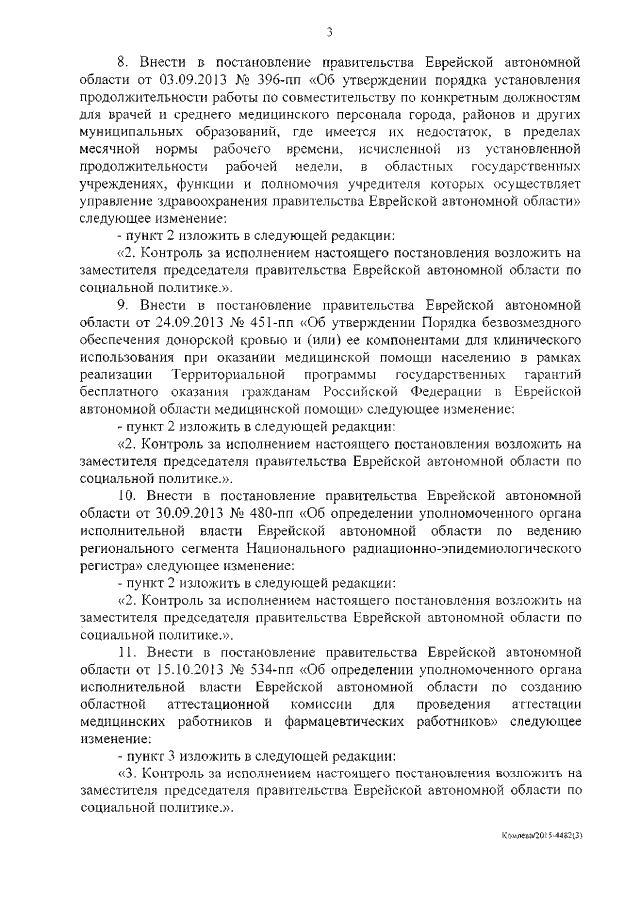 3

8. Внести в постановление правительства Еврейской автономной области от 03.09.2013 № 396-пп «Об утверждении порядка установления продолжительности работы по совместительству по конкретным должностям для врачей и среднего медицинского персонала города, районов и других муниципальных образований, где имеется их недостаток, в пределах месячной нормы рабочего времени, исчисленной из установленной продолжительности рабочей недели, в областных государственных учреждениях, функции и полномочия учредителя которых осуществляет управление здравоохранения правительства Еврейской автономной области» следующее изменение:

- пункт 2 изложить в следующей редакции:

«2. Контроль за исполнением настоящего постановления возложить на заместителя председателя правительства Еврейской автономной области по социальной политике.».

9. Внести в постановление правительства Еврейской автономной области от 24.09.2013 № 451-пп «Об утверждении Порядка безвозмездного обеспечения донорской кровью и (или) ее компонентами для клинического использования при оказании медицинской помощи населению в рамках реализации Территориальной программы государственных гарантий бесплатного оказания гражданам Российской Федерации в Еврейской автономной области медицинской помощи» следующее изменение:

- пункт 2 изложить в следующей редакции:

«2. Контроль за исполнением настоящего постановления возложить на заместителя председателя правительства Еврейской автономной области по социальной политике.».

10. Внести в постановление правительства Еврейской автономной области от 30.09.2013 № 480-пп «Об определении уполномоченного органа исполнительной власти Еврейской автономной области по ведению регионального сегмента Национального радиационно-эпидемиологического регистра» следующее изменение:

- пункт 2 изложить в следующей редакции:

«2. Контроль за исполнением настоящего постановления возложить на заместителя председателя правительства Еврейской автономной области по социальной политике.».

11. Внести в постановление правительства Еврейской автономной области от 15.10.2013 № 534-пп «Об определении уполномоченного органа исполнительной власти Еврейской автономной области по созданию областной аттестационной комиссии для проведения аттестации медицинских работников и фармацевтических работников» следующее изменение:

- пункт 3 изложить в следующей редакции:

«3. Контроль за исполнением настоящего постановления возложить на заместителя председателя правительства Еврейской автономной области по социальной политике.».

Комлева/2015-4482(3)